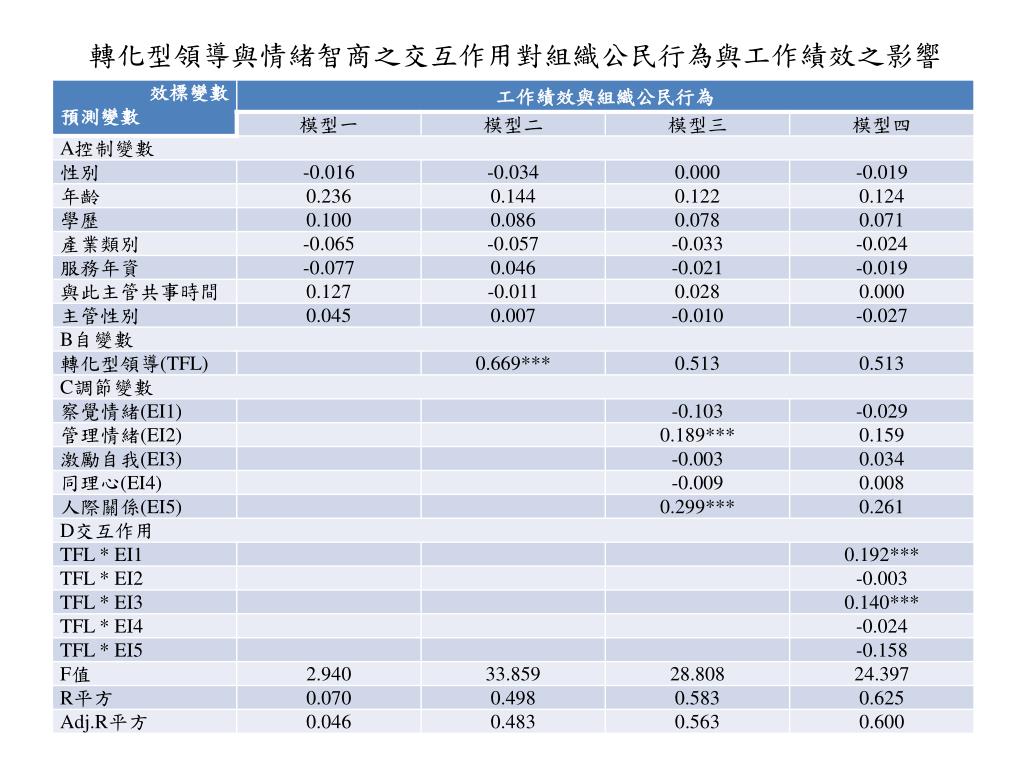 轉化型領導與情緒智商之交互作用對組織公民行為與工作績效之影響

| 效標變數 預測變數 | 工作績效與組織公民行為 | | | |
|---|---|---|---|---|
| | 模型一 | 模型二 | 模型三 | 模型四 |
| A控制變數 | | | | |
| 性別 | -0.016 | -0.034 | 0.000 | -0.019 |
| 年齡 | 0.236 | 0.144 | 0.122 | 0.124 |
| 學歷 | 0.100 | 0.086 | 0.078 | 0.071 |
| 產業類別 | -0.065 | -0.057 | -0.033 | -0.024 |
| 服務年資 | -0.077 | 0.046 | -0.021 | -0.019 |
| 與此主管共事時間 | 0.127 | -0.011 | 0.028 | 0.000 |
| 主管性別 | 0.045 | 0.007 | -0.010 | -0.027 |
| B自變數 | | | | |
| 轉化型領導(TFL) | | 0.669*** | 0.513 | 0.513 |
| C調節變數 | | | | |
| 察覺情緒(EI1) | | | -0.103 | -0.029 |
| 管理情緒(EI2) | | | 0.189*** | 0.159 |
| 激勵自我(EI3) | | | -0.003 | 0.034 |
| 同理心(EI4) | | | -0.009 | 0.008 |
| 人際關係(EI5) | | | 0.299*** | 0.261 |
| D交互作用 | | | | |
| TFL * EI1 | | | | 0.192*** |
| TFL * EI2 | | | | -0.003 |
| TFL * EI3 | | | | 0.140*** |
| TFL * EI4 | | | | -0.024 |
| TFL * EI5 | | | | -0.158 |
| F值 | 2.940 | 33.859 | 28.808 | 24.397 |
| R平方 | 0.070 | 0.498 | 0.583 | 0.625 |
| Adj.R平方 | 0.046 | 0.483 | 0.563 | 0.600 |